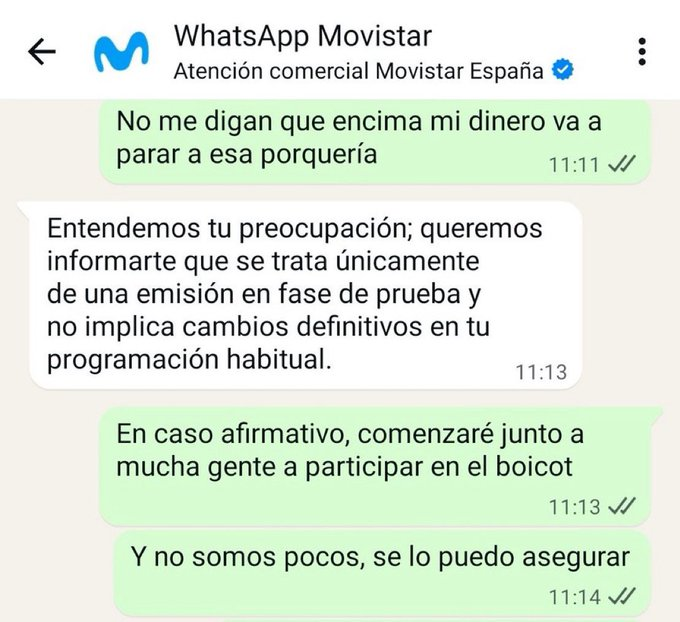 WhatsApp Movistar
Atención comercial Movistar España

No me digan que encima mi dinero va a parar a esa porquería
11:11

Entendemos tu preocupación; queremos informarte que se trata únicamente de una emisión en fase de prueba y no implica cambios definitivos en tu programación habitual.
11:13

En caso afirmativo, comenzaré junto a mucha gente a participar en el boicot
11:13

Y no somos pocos, se lo puedo asegurar
11:14